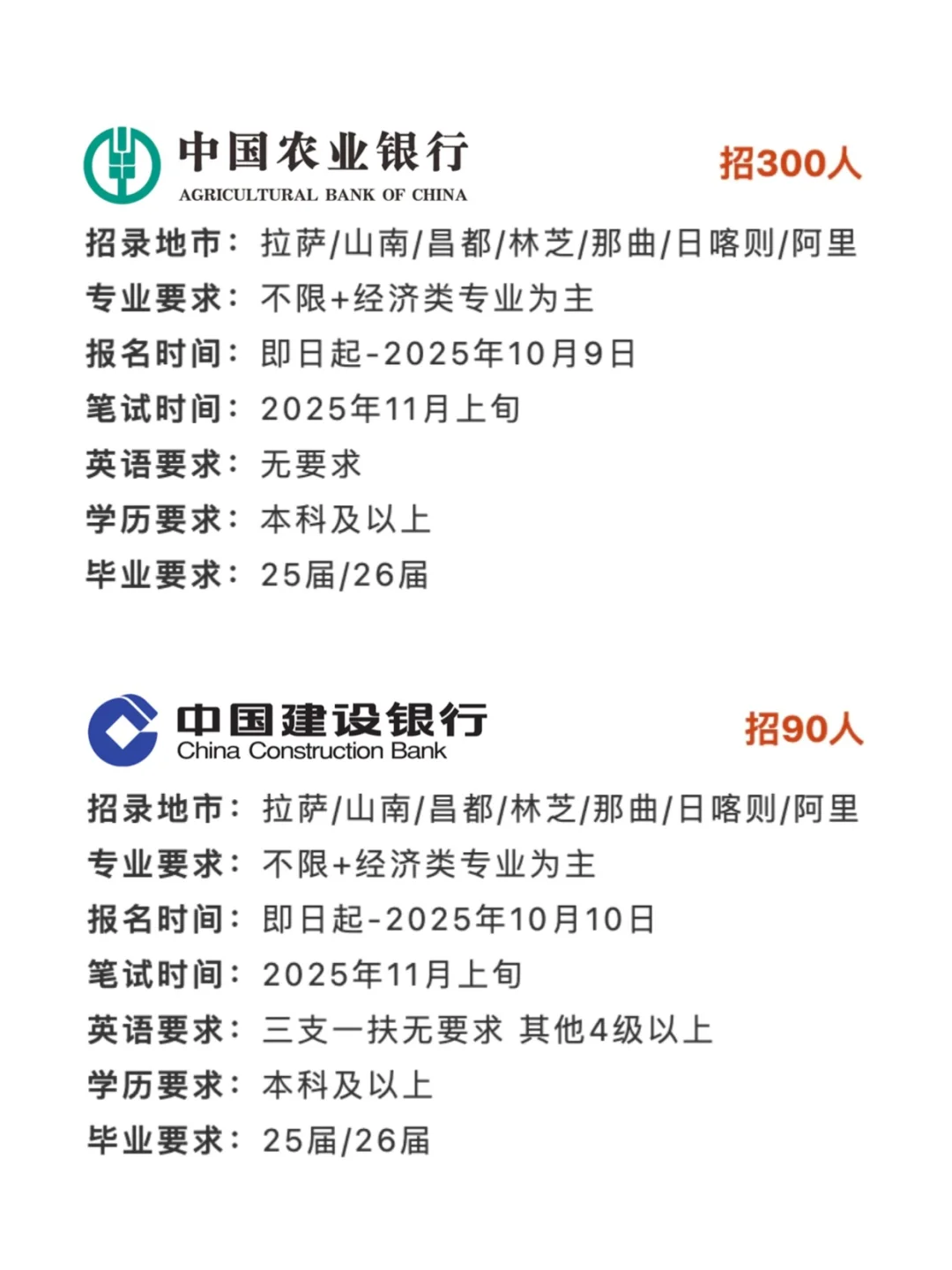 中国农业银行
AGRICULTURAL BANK OF CHINA

招300人

招录地市：拉萨/山南/昌都/林芝/那曲/日喀则/阿里
专业要求：不限+经济类专业为主
报名时间：即日起-2025年10月9日
笔试时间：2025年11月上旬
英语要求：无要求
学历要求：本科及以上
毕业要求：25届/26届

中国建设银行
China Construction Bank

招90人

招录地市：拉萨/山南/昌都/林芝/那曲/日喀则/阿里
专业要求：不限+经济类专业为主
报名时间：即日起-2025年10月10日
笔试时间：2025年11月上旬
英语要求：三支一扶无要求 其他4级以上
学历要求：本科及以上
毕业要求：25届/26届